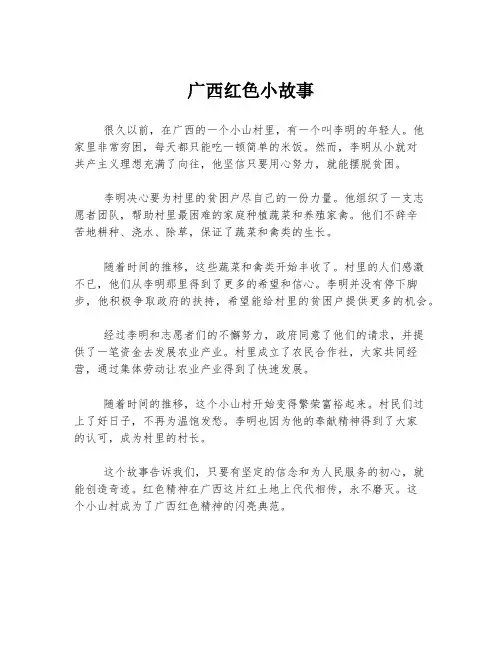 广西红色小故事

很久以前，在广西的一个小山村里，有一个叫李明的年轻人。他家里非常穷困，每天都只能吃一顿简单的米饭。然而，李明从小就对共产主义理想充满了向往，他坚信只要用心努力，就能摆脱贫困。

李明决心要为村里的贫困户尽自己的一份力量。他组织了一支志愿者团队，帮助村里最困难的家庭种植蔬菜和养殖家禽。他们不辞辛苦地耕种、浇水、除草，保证了蔬菜和禽类的生长。

随着时间的推移，这些蔬菜和禽类开始丰收了。村里的人们感激不已，他们从李明那里得到了更多的希望和信心。李明并没有停下脚步，他积极争取政府的扶持，希望能给村里的贫困户提供更多的机会。

经过李明和志愿者们的不懈努力，政府同意了他们的请求，并提供了一笔资金去发展农业产业。村里成立了农民合作社，大家共同经营，通过集体劳动让农业产业得到了快速发展。

随着时间的推移，这个小山村开始变得繁荣富裕起来。村民们过上了好日子，不再为温饱发愁。李明也因为他的奉献精神得到了大家的认可，成为村里的村长。

这个故事告诉我们，只要有坚定的信念和为人民服务的初心，就能创造奇迹。红色精神在广西这片红土地上代代相传，永不磨灭。这个小山村成为了广西红色精神的闪亮典范。